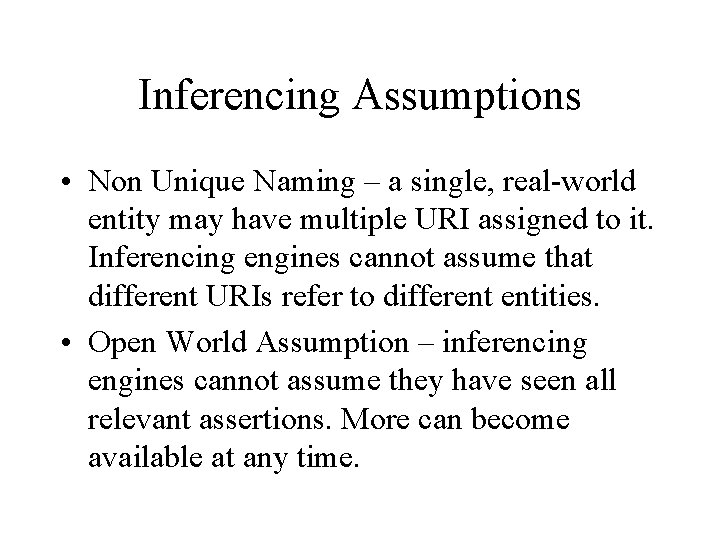 Inferencing Assumptions

• Non Unique Naming – a single, real-world entity may have multiple URI assigned to it. Inferencing engines cannot assume that different URIs refer to different entities.

• Open World Assumption – inferencing engines cannot assume they have seen all relevant assertions. More can become available at any time.